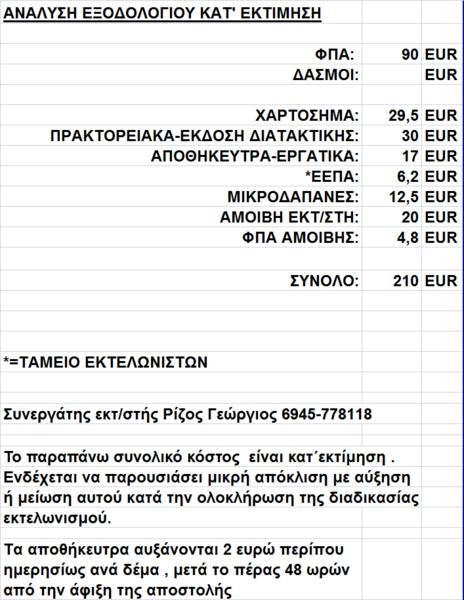 ΑΝΑΛΥΣΗ ΕΞΟΔΟΛΟΓΙΟΥ ΚΑΤ' ΕΚΤΙΜΗΣΗ

| | | |
|---|---|---|
| ΦΠΑ: | 90 | EUR |
| ΔΑΣΜΟΙ: | | EUR |
| ΧΑΡΤΟΣΗΜΑ: | 29,5 | EUR |
| ΠΡΑΚΤΟΡΕΙΑΚΑ-ΕΚΔΟΣΗ ΔΙΑΤΑΚΤΙΚΗΣ: | 30 | EUR |
| ΑΠΟΘΗΚΕΥΤΡΑ-ΕΡΓΑΤΙΚΑ: | 17 | EUR |
| *ΕΕΠΑ: | 6,2 | EUR |
| ΜΙΚΡΟΔΑΠΑΝΕΣ: | 12,5 | EUR |
| ΑΜΟΙΒΗ ΕΚΤ/ΣΤΗ: | 20 | EUR |
| ΦΠΑ ΑΜΟΙΒΗΣ: | 4,8 | EUR |
| ΣΥΝΟΛΟ: | 210 | EUR |

*=ΤΑΜΕΙΟ ΕΚΤΕΛΩΝΙΣΤΩΝ

Συνεργάτης εκτ/στής Ρίζος Γεώργιος 6945-778118

Το παραπάνω συνολικό κόστος είναι κατ΄εκτίμηση . Ενδέχεται να παρουσιάσει μικρή απόκλιση με αύξηση ή μείωση αυτού κατά την ολοκλήρωση της διαδικασίας εκτελωνισμού.

Τα αποθήκευτρα αυξάνονται 2 ευρώ περίπου ημερησίως ανά δέμα , μετά το πέρας 48 ωρών από την άφιξη της αποστολής